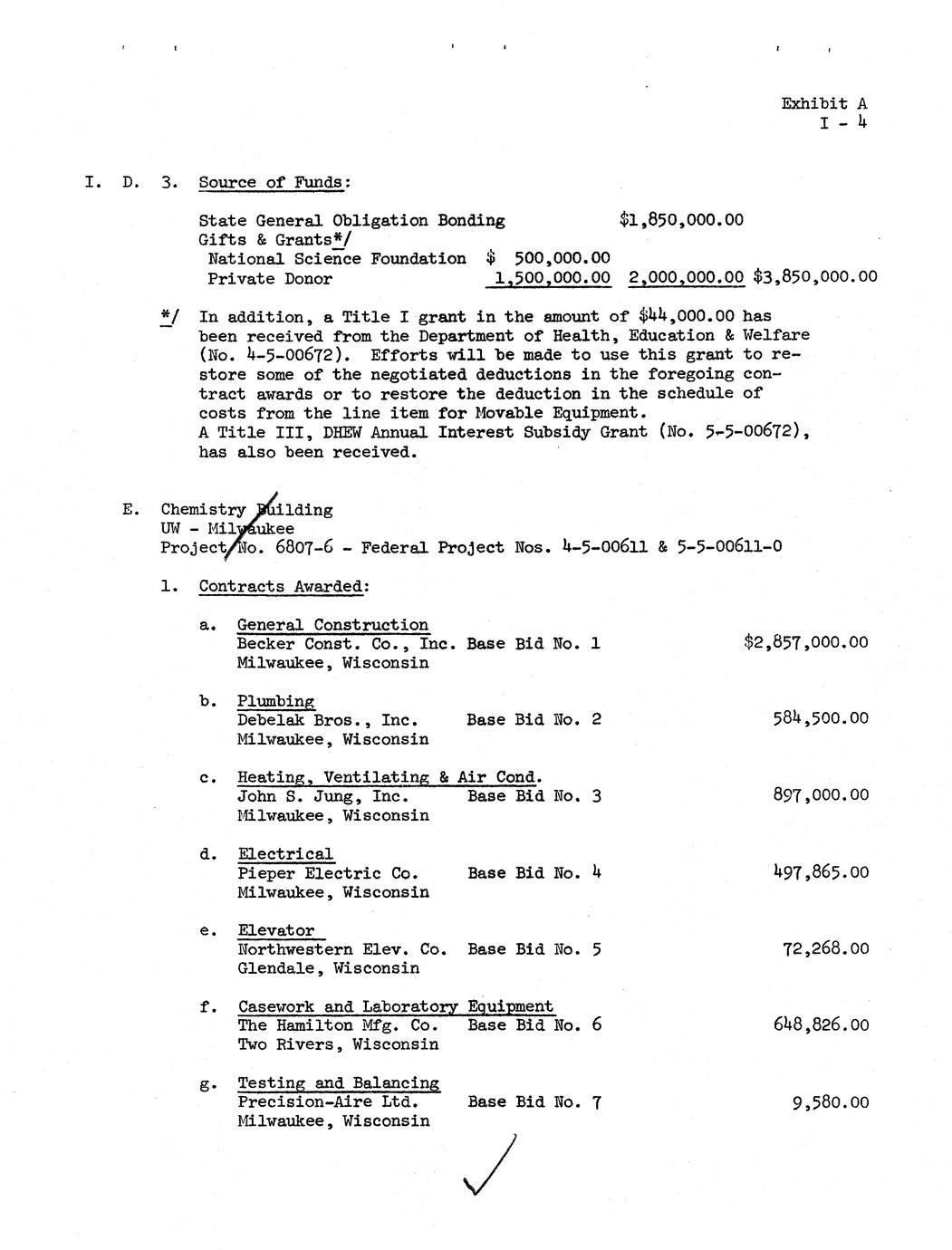 Exhibit A
I - 4

I. D. 3. Source of Funds:

State General Obligation Bonding $1,850,000.00
Gifts & Grants*/
National Science Foundation $ 500,000.00
Private Donor 1,500,000.00 2,000,000.00 $3,850,000.00

*/ In addition, a Title I grant in the amount of $44,000.00 has been received from the Department of Health, Education & Welfare (No. 4-5-00672). Efforts will be made to use this grant to restore some of the negotiated deductions in the foregoing contract awards or to restore the deduction in the schedule of costs from the line item for Movable Equipment.
A Title III, DHEW Annual Interest Subsidy Grant (No. 5-5-00672), has also been received.

E. Chemistry Building
UW - Milwaukee
Project No. 6807-6 - Federal Project Nos. 4-5-00611 & 5-5-00611-0

1. Contracts Awarded:

a. General Construction
Becker Const. Co., Inc. Base Bid No. 1 $2,857,000.00
Milwaukee, Wisconsin

b. Plumbing
Debelak Bros., Inc. Base Bid No. 2 584,500.00
Milwaukee, Wisconsin

c. Heating, Ventilating & Air Cond.
John S. Jung, Inc. Base Bid No. 3 897,000.00
Milwaukee, Wisconsin

d. Electrical
Pieper Electric Co. Base Bid No. 4 497,865.00
Milwaukee, Wisconsin

e. Elevator
Northwestern Elev. Co. Base Bid No. 5 72,268.00
Glendale, Wisconsin

f. Casework and Laboratory Equipment
The Hamilton Mfg. Co. Base Bid No. 6 648,826.00
Two Rivers, Wisconsin

g. Testing and Balancing
Precision-Aire Ltd. Base Bid No. 7 9,580.00
Milwaukee, Wisconsin